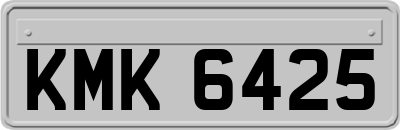 KMK 6425